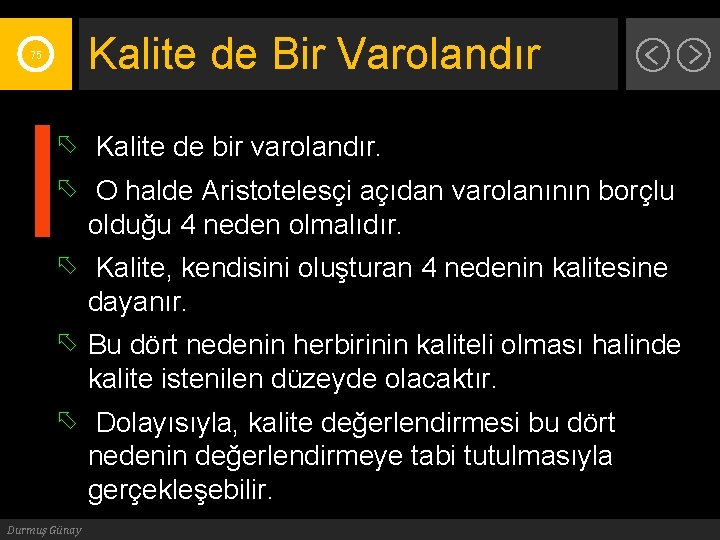 75

Kalite de Bir Varolandır

Kalite de bir varolandır.

O halde Aristotelesçi açıdan varolanının borçlu olduğu 4 neden olmalıdır.

Kalite, kendisini oluşturan 4 nedenin kalitesine dayanır.

Bu dört nedenin herbirinin kaliteli olması halinde kalite istenilen düzeyde olacaktır.

Dolayısıyla, kalite değerlendirmesi bu dört nedenin değerlendirmeye tabi tutulmasıyla gerçekleşebilir.

Durmuş Günay